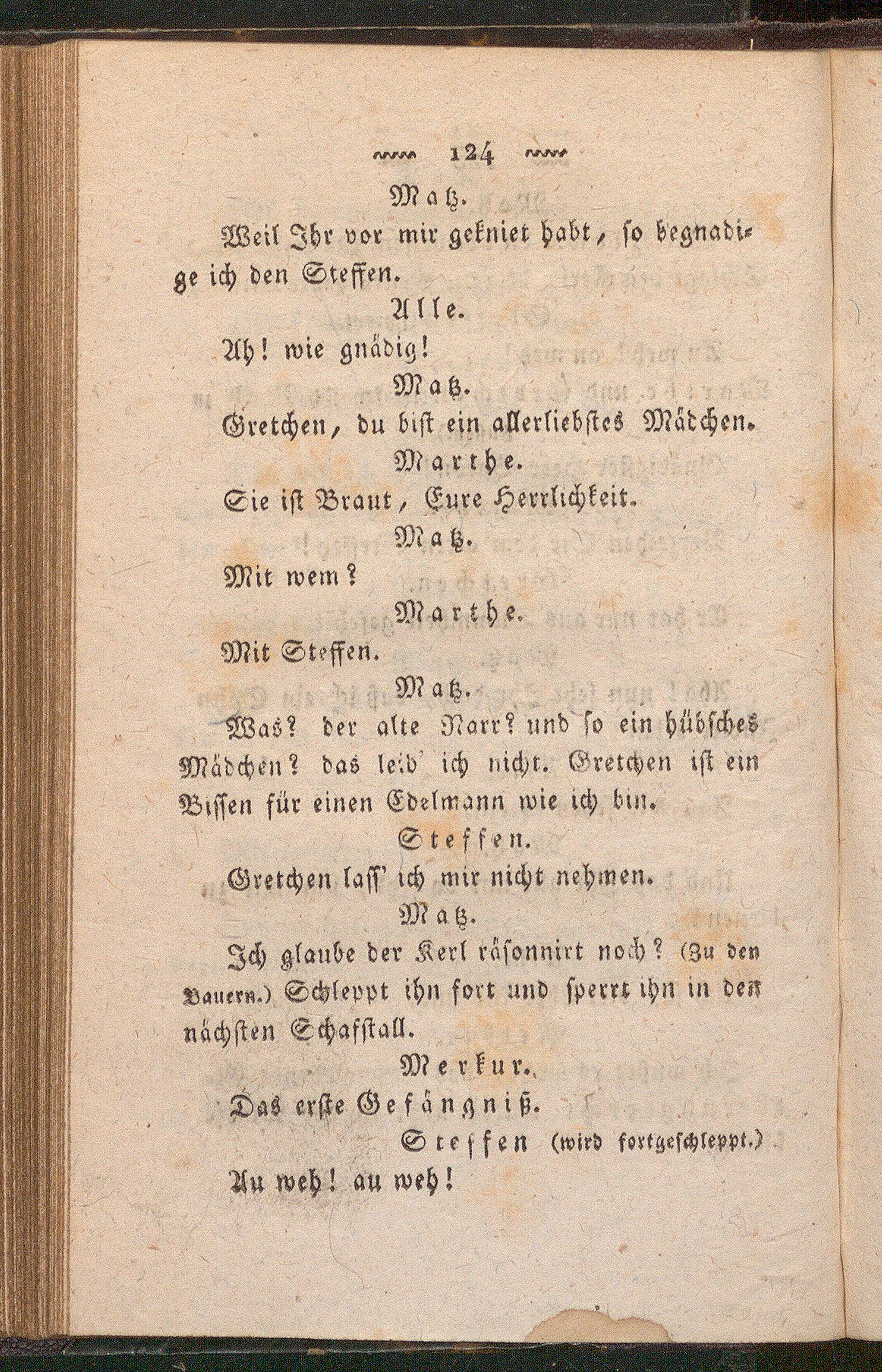 124

Matz.

Weil Ihr vor mir gekniet habt, so begnadige ich den Steffen.

Alle.

Ah! wie gnädig!

Matz.

Gretchen, du bist ein allerliebstes Mädchen.

Marthe.

Sie ist Braut, Eure Herrlichkeit.

Matz.

Mit wem?

Marthe.

Mit Steffen.

Matz.

Was? der alte Narr? und so ein hübsches Mädchen? das leid' ich nicht. Gretchen ist ein Bissen für einen Edelmann wie ich bin.

Steffen.

Gretchen lass' ich mir nicht nehmen.

Matz.

Ich glaube der Kerl räsonnirt noch? (Zu den Bauern.) Schleppt ihn fort und sperrt ihn in den nächsten Schafstall.

Merkur.

Das erste Gefängniß.

Steffen (wird fortgeschleppt.)

Au weh! au weh!